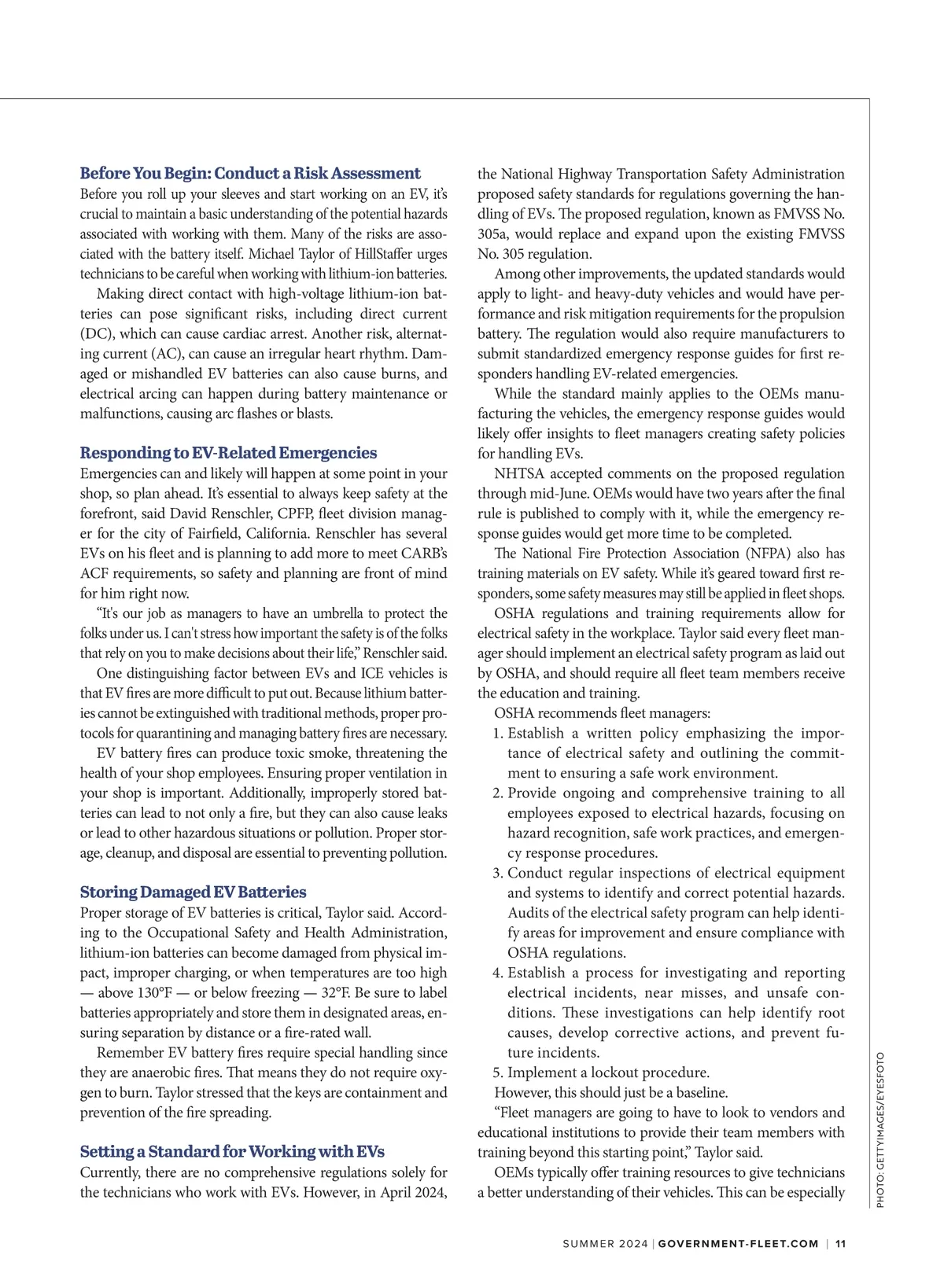 **Before You Begin: Conduct a Risk Assessment**

Before you roll up your sleeves and start working on an EV, it's crucial to maintain a basic understanding of the potential hazards associated with working with them. Many of the risks are associated with the battery itself. Michael Taylor of HillStaffer urges technicians to be careful when working with lithium-ion batteries.

Making direct contact with high-voltage lithium-ion batteries can pose significant risks, including direct current (DC), which can cause cardiac arrest. Another risk, alternating current (AC), can cause an irregular heart rhythm. Damaged or mishandled EV batteries can also cause burns, and electrical arcing can happen during battery maintenance or malfunctions, causing arc flashes or blasts.

**Responding to EV-Related Emergencies**

Emergencies can and likely will happen at some point in your shop, so plan ahead. It's essential to always keep safety at the forefront, said David Renschler, CPFP, fleet division manager for the city of Fairfield, California. Renschler has several EVs on his fleet and is planning to add more to meet CARB's ACF requirements, so safety and planning are front of mind for him right now.

"It's our job as managers to have an umbrella to protect the folks under us. I can't stress how important the safety is of the folks that rely on you to make decisions about their life," Renschler said.

One distinguishing factor between EVs and ICE vehicles is that EV fires are more difficult to put out. Because lithium batteries cannot be extinguished with traditional methods, proper protocols for quarantining and managing battery fires are necessary.

EV battery fires can produce toxic smoke, threatening the health of your shop employees. Ensuring proper ventilation in your shop is important. Additionally, improperly stored batteries can lead to not only a fire, but they can also cause leaks or lead to other hazardous situations or pollution. Proper storage, cleanup, and disposal are essential to preventing pollution.

**Storing Damaged EV Batteries**

Proper storage of EV batteries is critical, Taylor said. According to the Occupational Safety and Health Administration, lithium-ion batteries can become damaged from physical impact, improper charging, or when temperatures are too high — above 130°F — or below freezing — 32°F. Be sure to label batteries appropriately and store them in designated areas, ensuring separation by distance or a fire-rated wall.

Remember EV battery fires require special handling since they are anaerobic fires. That means they do not require oxygen to burn. Taylor stressed that the keys are containment and prevention of the fire spreading.

**Setting a Standard for Working with EVs**

Currently, there are no comprehensive regulations solely for the technicians who work with EVs. However, in April 2024, the National Highway Transportation Safety Administration proposed safety standards for regulations governing the handling of EVs. The proposed regulation, known as FMVSS No. 305a, would replace and expand upon the existing FMVSS No. 305 regulation.

Among other improvements, the updated standards would apply to light- and heavy-duty vehicles and would have performance and risk mitigation requirements for the propulsion battery. The regulation would also require manufacturers to submit standardized emergency response guides for first responders handling EV-related emergencies.

While the standard mainly applies to the OEMs manufacturing the vehicles, the emergency response guides would likely offer insights to fleet managers creating safety policies for handling EVs.

NHTSA accepted comments on the proposed regulation through mid-June. OEMs would have two years after the final rule is published to comply with it, while the emergency response guides would get more time to be completed.

The National Fire Protection Association (NFPA) also has training materials on EV safety. While it's geared toward first responders, some safety measures may still be applied in fleet shops.

OSHA regulations and training requirements allow for electrical safety in the workplace. Taylor said every fleet manager should implement an electrical safety program as laid out by OSHA, and should require all fleet team members receive the education and training.

OSHA recommends fleet managers:

1. Establish a written policy emphasizing the importance of electrical safety and outlining the commitment to ensuring a safe work environment.
2. Provide ongoing and comprehensive training to all employees exposed to electrical hazards, focusing on hazard recognition, safe work practices, and emergency response procedures.
3. Conduct regular inspections of electrical equipment and systems to identify and correct potential hazards. Audits of the electrical safety program can help identify areas for improvement and ensure compliance with OSHA regulations.
4. Establish a process for investigating and reporting electrical incidents, near misses, and unsafe conditions. These investigations can help identify root causes, develop corrective actions, and prevent future incidents.
5. Implement a lockout procedure.

However, this should just be a baseline.

"Fleet managers are going to have to look to vendors and educational institutions to provide their team members with training beyond this starting point," Taylor said.

OEMs typically offer training resources to give technicians a better understanding of their vehicles. This can be especially

PHOTO: GETTYIMAGES/EYESFOTO

SUMMER 2024 | GOVERNMENT-FLEET.COM | 11